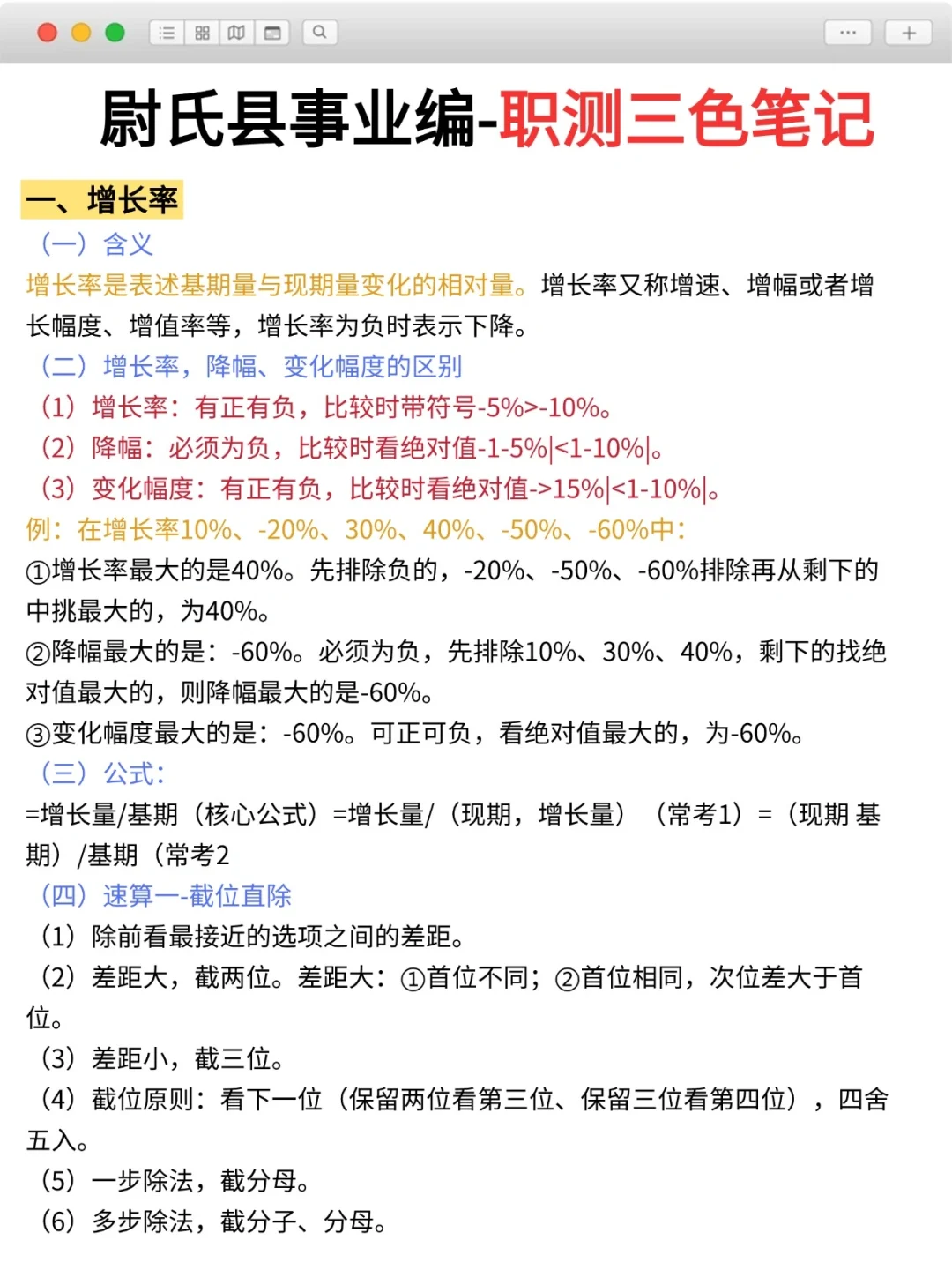 尉氏县事业编-职测三色笔记

一、增长率

（一）含义

增长率是表述基期量与现期量变化的相对量。增长率又称增速、增幅或者增长幅度、增值率等，增长率为负时表示下降。

（二）增长率，降幅、变化幅度的区别

（1）增长率：有正有负，比较时带符号-5%>-10%。

（2）降幅：必须为负，比较时看绝对值-1-5%|<1-10%|。

（3）变化幅度：有正有负，比较时看绝对值->15%|<1-10%|。

例：在增长率10%、-20%、30%、40%、-50%、-60%中：

①增长率最大的是40%。先排除负的，-20%、-50%、-60%排除再从剩下的中挑最大的，为40%。

②降幅最大的是：-60%。必须为负，先排除10%、30%、40%，剩下的找绝对值最大的，则降幅最大的是-60%。

③变化幅度最大的是：-60%。可正可负，看绝对值最大的，为-60%。

（三）公式：

=增长量/基期（核心公式）=增长量/（现期，增长量）（常考1）=（现期 基期）/基期（常考2

（四）速算一-截位直除

（1）除前看最接近的选项之间的差距。

（2）差距大，截两位。差距大：①首位不同；②首位相同，次位差大于首位。

（3）差距小，截三位。

（4）截位原则：看下一位（保留两位看第三位、保留三位看第四位），四舍五入。

（5）一步除法，截分母。

（6）多步除法，截分子、分母。